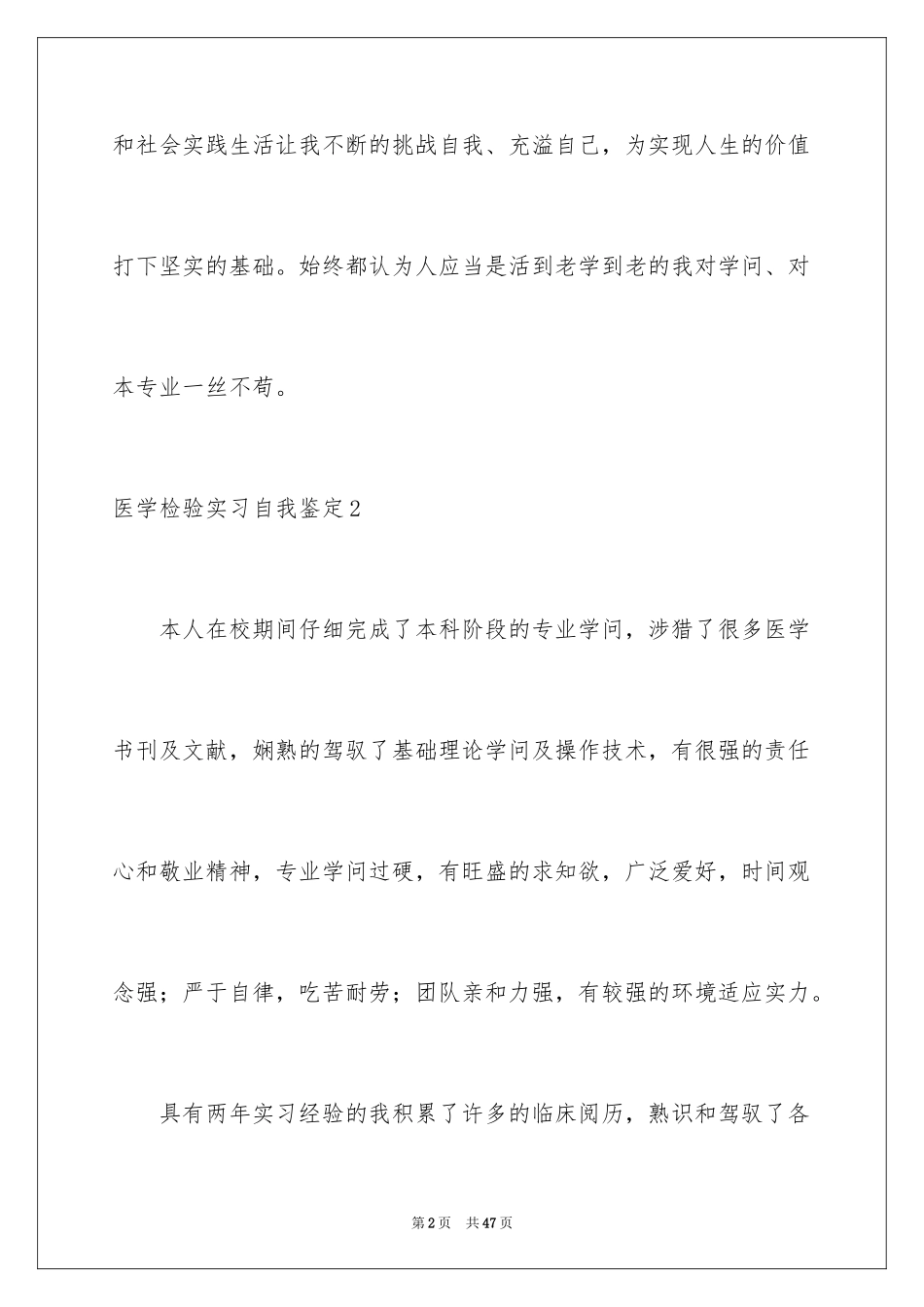 和社会实践生活让我不断的挑战自我、充溢自己，为实现人生的价值打下坚实的基础。始终都认为人应当是活到老学到老的我对学问、对本专业一丝不苟。

医学检验实习自我鉴定2

本人在校期间仔细完成了本科阶段的专业学问，涉猎了很多医学书刊及文献，娴熟的驾驭了基础理论学问及操作技术，有很强的责任心和敬业精神，专业学问过硬，有旺盛的求知欲，广泛爱好，时间观念强；严于自律，吃苦耐劳；团队亲和力强，有较强的环境适应实力。

具有两年实习经验的我积累了许多的临床阅历，熟识和驾驭了各

第2页 共47页